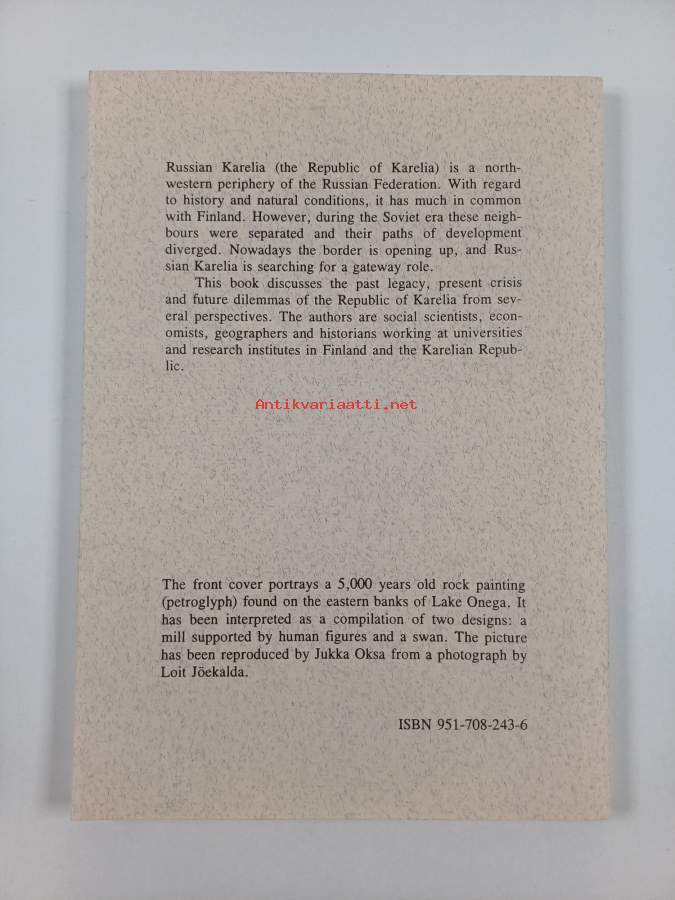 Russian Karelia (the Republic of Karelia) is a northwestern periphery of the Russian Federation. With regard to history and natural conditions, it has much in common with Finland. However, during the Soviet era these neighbours were separated and their paths of development diverged. Nowadays the border is opening up, and Russian Karelia is searching for a gateway role.

This book discusses the past legacy, present crisis and future dilemmas of the Republic of Karelia from several perspectives. The authors are social scientists, economists, geographers and historians working at universities and research institutes in Finland and the Karelian Republic.

Antikvariaatti.net

The front cover portrays a 5,000 years old rock painting (petroglyph) found on the eastern banks of Lake Onega. It has been interpreted as a compilation of two designs: a mill supported by human figures and a swan. The picture has been reproduced by Jukka Oksa from a photograph by Loit Jõekalda.

ISBN 951-708-243-6